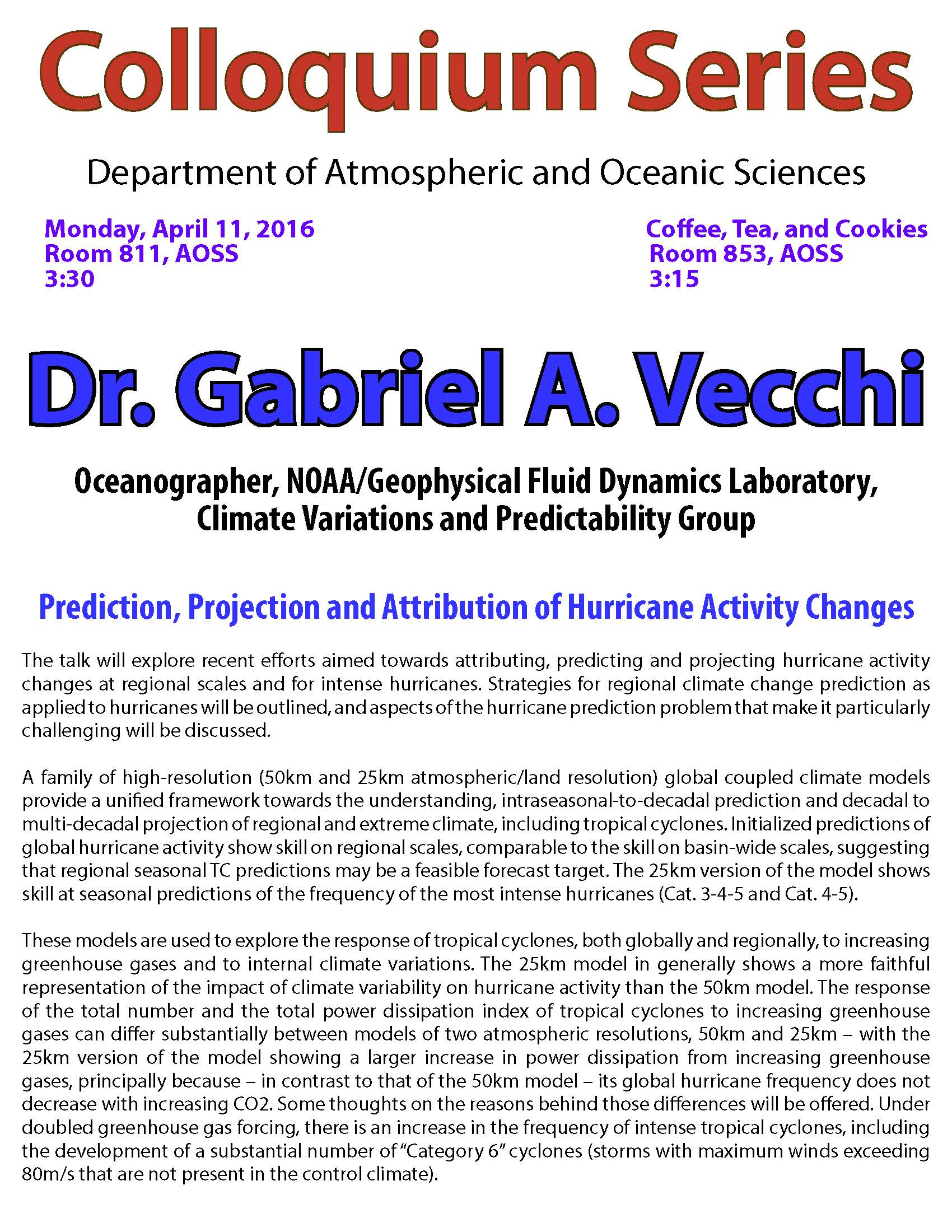 Colloquium Series

Department of Atmospheric and Oceanic Sciences

Monday, April 11, 2016
Room 811, AOSS
3:30

Coffee, Tea, and Cookies
Room 853, AOSS
3:15

Dr. Gabriel A. Vecchi

Oceanographer, NOAA/Geophysical Fluid Dynamics Laboratory, Climate Variations and Predictability Group

Prediction, Projection and Attribution of Hurricane Activity Changes

The talk will explore recent efforts aimed towards attributing, predicting and projecting hurricane activity changes at regional scales and for intense hurricanes. Strategies for regional climate change prediction as applied to hurricanes will be outlined, and aspects of the hurricane prediction problem that make it particularly challenging will be discussed.

A family of high-resolution (50km and 25km atmospheric/land resolution) global coupled climate models provide a unified framework towards the understanding, intraseasonal-to-decadal prediction and decadal to multi-decadal projection of regional and extreme climate, including tropical cyclones. Initialized predictions of global hurricane activity show skill on regional scales, comparable to the skill on basin-wide scales, suggesting that regional seasonal TC predictions may be a feasible forecast target. The 25km version of the model shows skill at seasonal predictions of the frequency of the most intense hurricanes (Cat. 3-4-5 and Cat. 4-5).

These models are used to explore the response of tropical cyclones, both globally and regionally, to increasing greenhouse gases and to internal climate variations. The 25km model in generally shows a more faithful representation of the impact of climate variability on hurricane activity than the 50km model. The response of the total number and the total power dissipation index of tropical cyclones to increasing greenhouse gases can differ substantially between models of two atmospheric resolutions, 50km and 25km – with the 25km version of the model showing a larger increase in power dissipation from increasing greenhouse gases, principally because – in contrast to that of the 50km model – its global hurricane frequency does not decrease with increasing CO2. Some thoughts on the reasons behind those differences will be offered. Under doubled greenhouse gas forcing, there is an increase in the frequency of intense tropical cyclones, including the development of a substantial number of “Category 6” cyclones (storms with maximum winds exceeding 80m/s that are not present in the control climate).